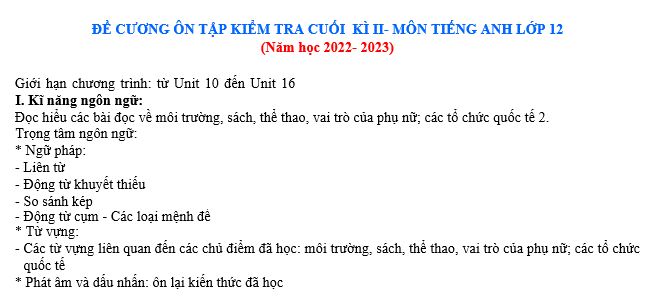 ĐỀ CƯƠNG ÔN TẬP KIỂM TRA CUỐI KÌ II- MÔN TIẾNG ANH LỚP 12
(Năm học 2022- 2023)

Giới hạn chương trình: từ Unit 10 đến Unit 16
I. Kĩ năng ngôn ngữ:
Đọc hiểu các bài đọc về môi trường, sách, thể thao, vai trò của phụ nữ; các tổ chức quốc tế 2.
Trọng tâm ngôn ngữ:
* Ngữ pháp:
- Liên từ
- Động từ khuyết thiếu
- So sánh kép
- Động từ cụm - Các loại mệnh đề
* Từ vựng:
- Các từ vựng liên quan đến các chủ điểm đã học: môi trường, sách, thể thao, vai trò của phụ nữ; các tổ chức quốc tế
* Phát âm và dấu nhấn: ôn lại kiến thức đã học